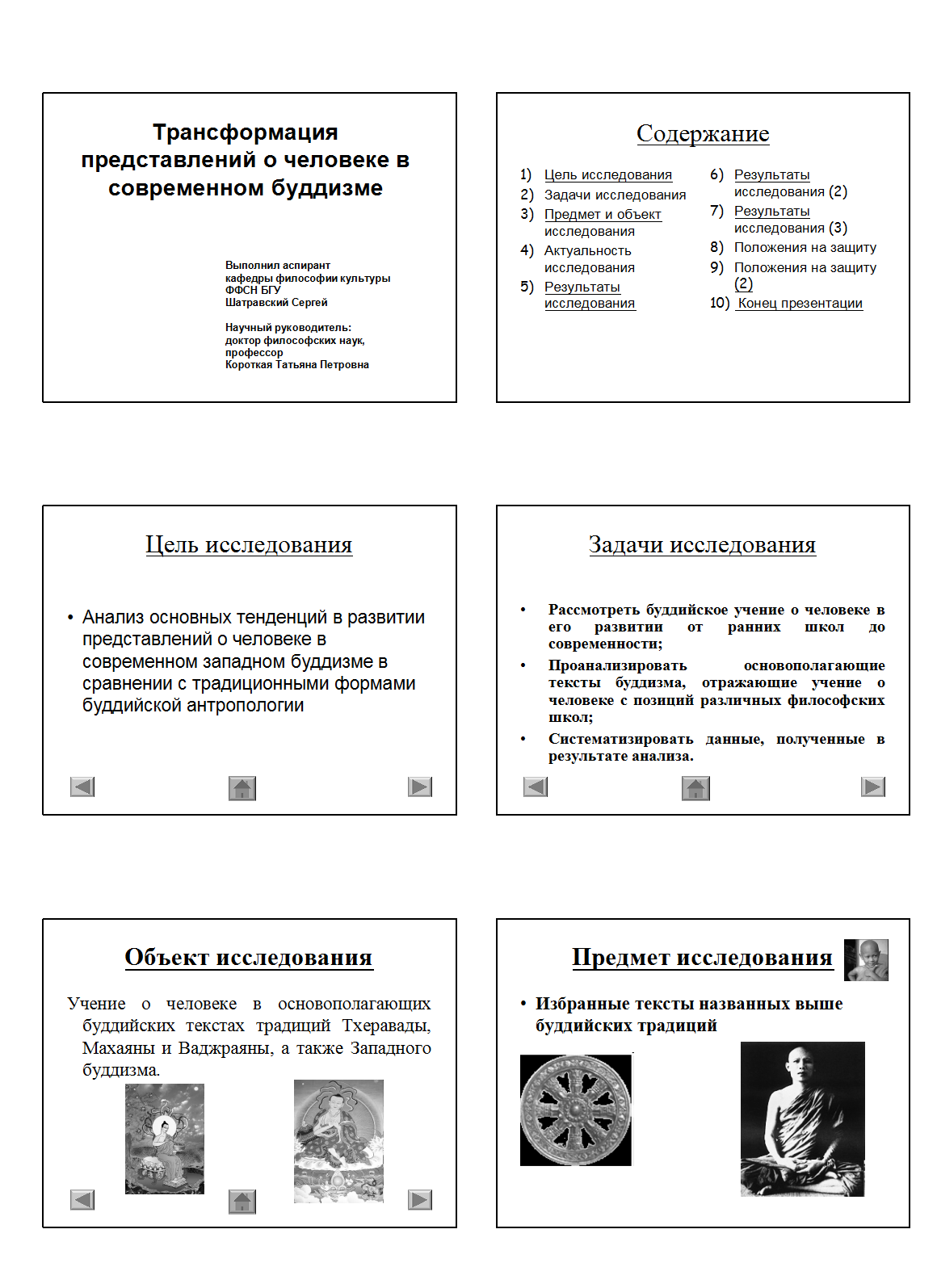 Трансформация представлений о человеке в современном буддизме

Выполнил аспирант
кафедры философии культуры
ФФСН БГУ
Шатравский Сергей

Научный руководитель:
доктор философских наук,
профессор
Короткая Татьяна Петровна

Содержание

1) Цель исследования
2) Задачи исследования
3) Предмет и объект исследования
4) Актуальность исследования
5) Результаты исследования
6) Результаты исследования (2)
7) Результаты исследования (3)
8) Положения на защиту
9) Положения на защиту (2)
10) Конец презентации

Цель исследования

• Анализ основных тенденций в развитии представлений о человеке в современном западном буддизме в сравнении с традиционными формами буддийской антропологии

Задачи исследования

• Рассмотреть буддийское учение о человеке в его развитии от ранних школ до современности;
• Проанализировать основополагающие тексты буддизма, отражающие учение о человеке с позиций различных философских школ;
• Систематизировать данные, полученные в результате анализа.

Объект исследования

Учение о человеке в основополагающих буддийских текстах традиций Тхеравады, Махаяны и Ваджраяны, а также Западного буддизма.

Предмет исследования

• Избранные тексты названных выше буддийских традиций